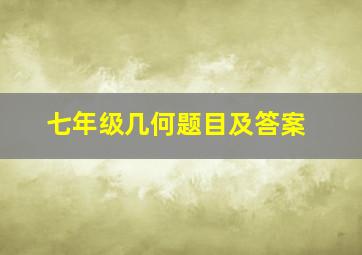 七年级几何题目及答案